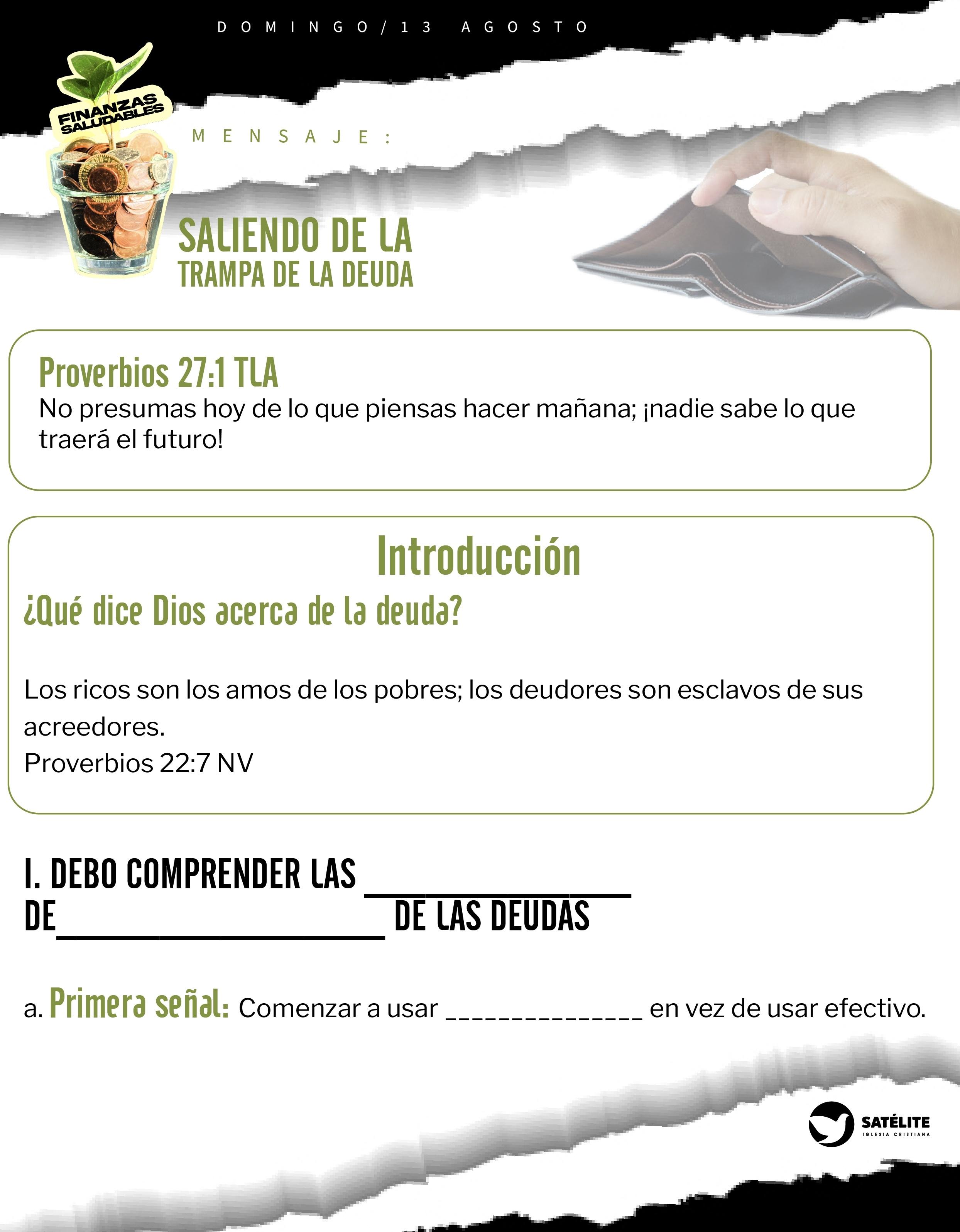 DOMINGO/13 AGOSTO

FINANZAS SALUDABLES

MENSAJE:

SALIENDO DE LA
TRAMPA DE LA DEUDA

Proverbios 27:1 TLA
No presumas hoy de lo que piensas hacer mañana; ¡nadie sabe lo que traerá el futuro!

Introducción
¿Qué dice Dios acerca de la deuda?

Los ricos son los amos de los pobres; los deudores son esclavos de sus acreedores.
Proverbios 22:7 NV

I. DEBO COMPRENDER LAS ____
DE____ DE LAS DEUDAS

a. Primera señal: Comenzar a usar ____ en vez de usar efectivo.

SATÉLITE
IGLESIA CRISTIANA